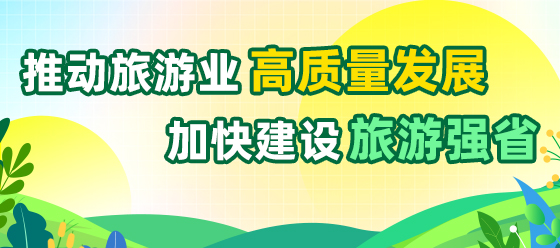 推动旅游业 高质量发展

加快建设 旅游强省